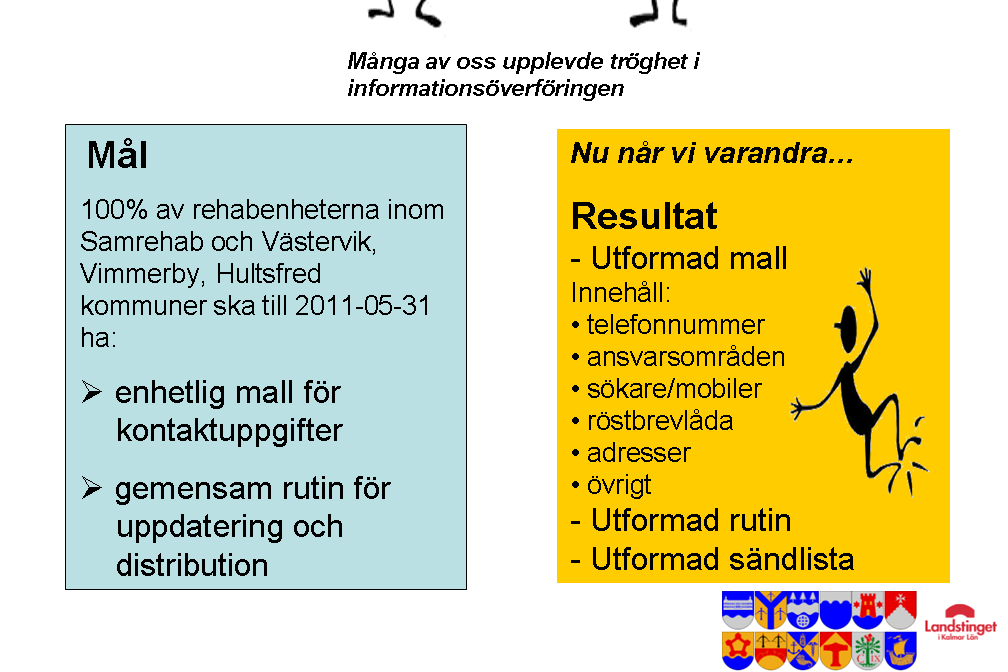 Många av oss upplevde tröghet i informationsöverföringen

Mål

100% av rehabenheterna inom Samrehab och Västervik, Vimmerby, Hultsfred kommuner ska till 2011-05-31 ha:

➢ enhetlig mall för kontaktuppgifter

➢ gemensam rutin för uppdatering och distribution

Nu når vi varandra...

Resultat

- Utformad mall

Innehåll:

• telefonnummer
• ansvarsområden
• sökare/mobiler
• röstbrevlåda
• adresser
• övrigt

- Utformad rutin
- Utformad sändlista

Landstinget i Kalmar Län